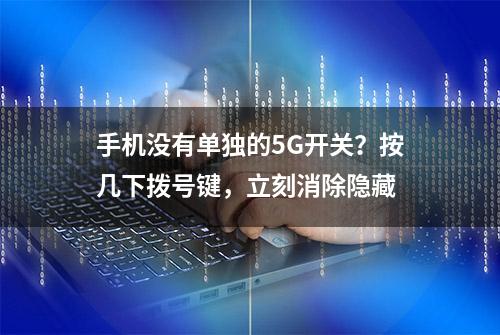 手机没有单独的5G开关？按几下拨号键，立刻消除隐藏